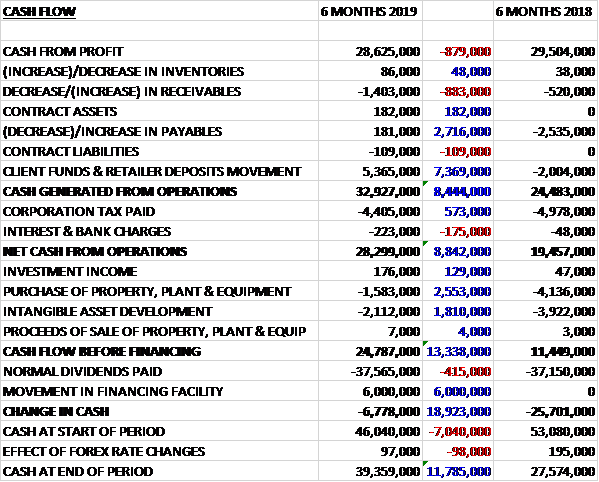 | CASH FLOW | 6 MONTHS 2019 | | 6 MONTHS 2018 |
|---|---|---|---|
| | | | |
| CASH FROM PROFIT | 28,625,000 | -879,000 | 29,504,000 |
| (INCREASE)/DECREASE IN INVENTORIES | 86,000 | 48,000 | 38,000 |
| DECREASE/(INCREASE) IN RECEIVABLES | -1,403,000 | -883,000 | -520,000 |
| CONTRACT ASSETS | 182,000 | 182,000 | 0 |
| (DECREASE)/INCREASE IN PAYABLES | 181,000 | 2,716,000 | -2,535,000 |
| CONTRACT LIABILITIES | -109,000 | -109,000 | 0 |
| CLIENT FUNDS & RETAILER DEPOSITS MOVEMENT | 5,365,000 | 7,369,000 | -2,004,000 |
| CASH GENERATED FROM OPERATIONS | 32,927,000 | 8,444,000 | 24,483,000 |
| CORPORATION TAX PAID | -4,405,000 | 573,000 | -4,978,000 |
| INTEREST & BANK CHARGES | -223,000 | -175,000 | -48,000 |
| NET CASH FROM OPERATIONS | 28,299,000 | 8,842,000 | 19,457,000 |
| INVESTMENT INCOME | 176,000 | 129,000 | 47,000 |
| PURCHASE OF PROPERTY, PLANT & EQUIPMENT | -1,583,000 | 2,553,000 | -4,136,000 |
| INTANGIBLE ASSET DEVELOPMENT | -2,112,000 | 1,810,000 | -3,922,000 |
| PROCEEDS OF SALE OF PROPERTY, PLANT & EQUIP | 7,000 | 4,000 | 3,000 |
| CASH FLOW BEFORE FINANCING | 24,787,000 | 13,338,000 | 11,449,000 |
| NORMAL DIVIDENDS PAID | -37,565,000 | -415,000 | -37,150,000 |
| MOVEMENT IN FINANCING FACILITY | 6,000,000 | 6,000,000 | 0 |
| CHANGE IN CASH | -6,778,000 | 18,923,000 | -25,701,000 |
| CASH AT START OF PERIOD | 46,040,000 | -7,040,000 | 53,080,000 |
| EFFECT OF FOREX RATE CHANGES | 97,000 | -98,000 | 195,000 |
| CASH AT END OF PERIOD | 39,359,000 | 11,785,000 | 27,574,000 |